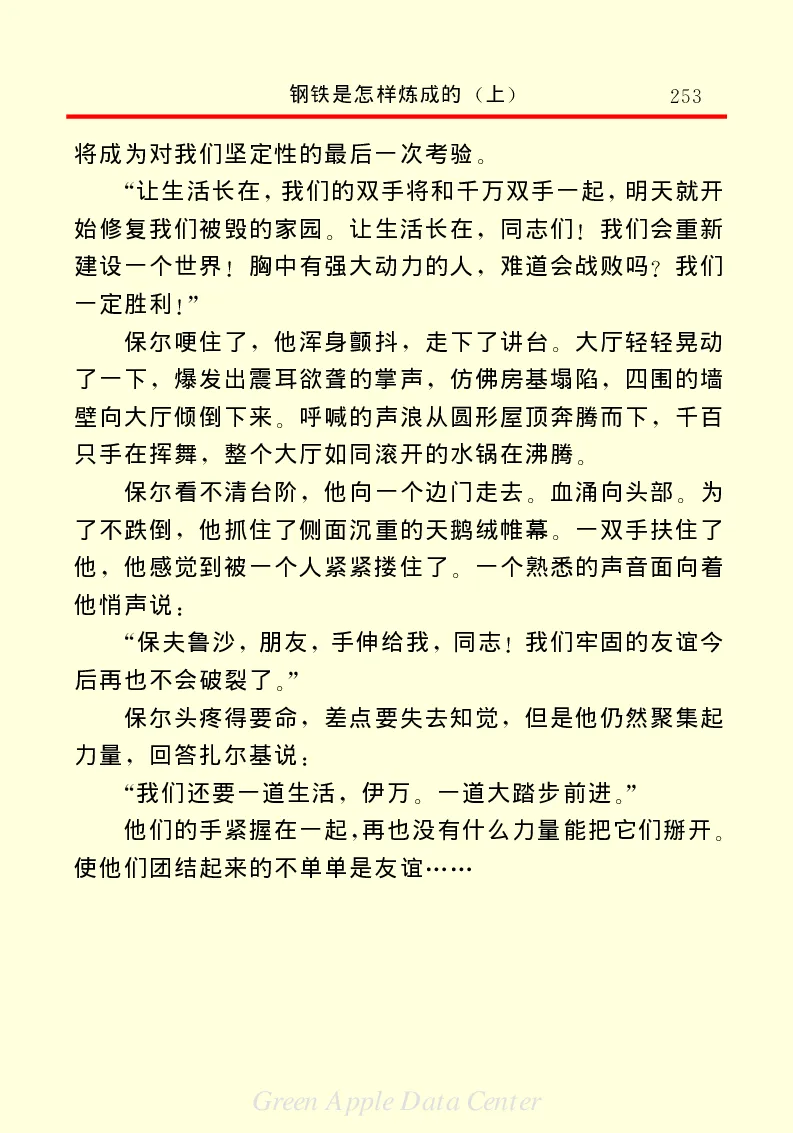 钢铁是怎样炼成的（上） 253

将成为对我们坚定性的最后一次考验。

“让生活长在，我们的双手将和千万双手一起，明天就开始修复我们被毁的家园。让生活长在，同志们！我们会重新建设一个世界！胸中有强大动力的人，难道会战败吗？我们一定胜利！”

保尔哽住了，他浑身颤抖，走下了讲台。大厅轻轻晃动了一下，爆发出震耳欲聋的掌声，仿佛房基塌陷，四围的墙壁向大厅倾倒下来。呼喊的声浪从圆形屋顶奔腾而下，千百只手在挥舞，整个大厅如同滚开的水锅在沸腾。

保尔看不清台阶，他向一个边门走去。血涌向头部。为了不跌倒，他抓住了侧面沉重的天鹅绒帷幕。一双手扶住了他，他感觉到被一个人紧紧搂住了。一个熟悉的声音面向着他悄声说：

“保夫鲁沙，朋友，手伸给我，同志！我们牢固的友谊今后再也不会破裂了。”

保尔头疼得要命，差点要失去知觉，但是他仍然聚集起力量，回答扎尔基说：

“我们还要一道生活，伊万。一道大踏步前进。”

他们的手紧握在一起，再也没有什么力量能把它们掰开。使他们团结起来的不单单是友谊……

Green Apple Data Center